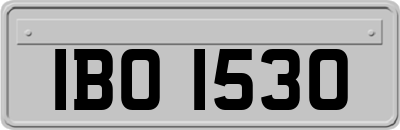 IBO 1530